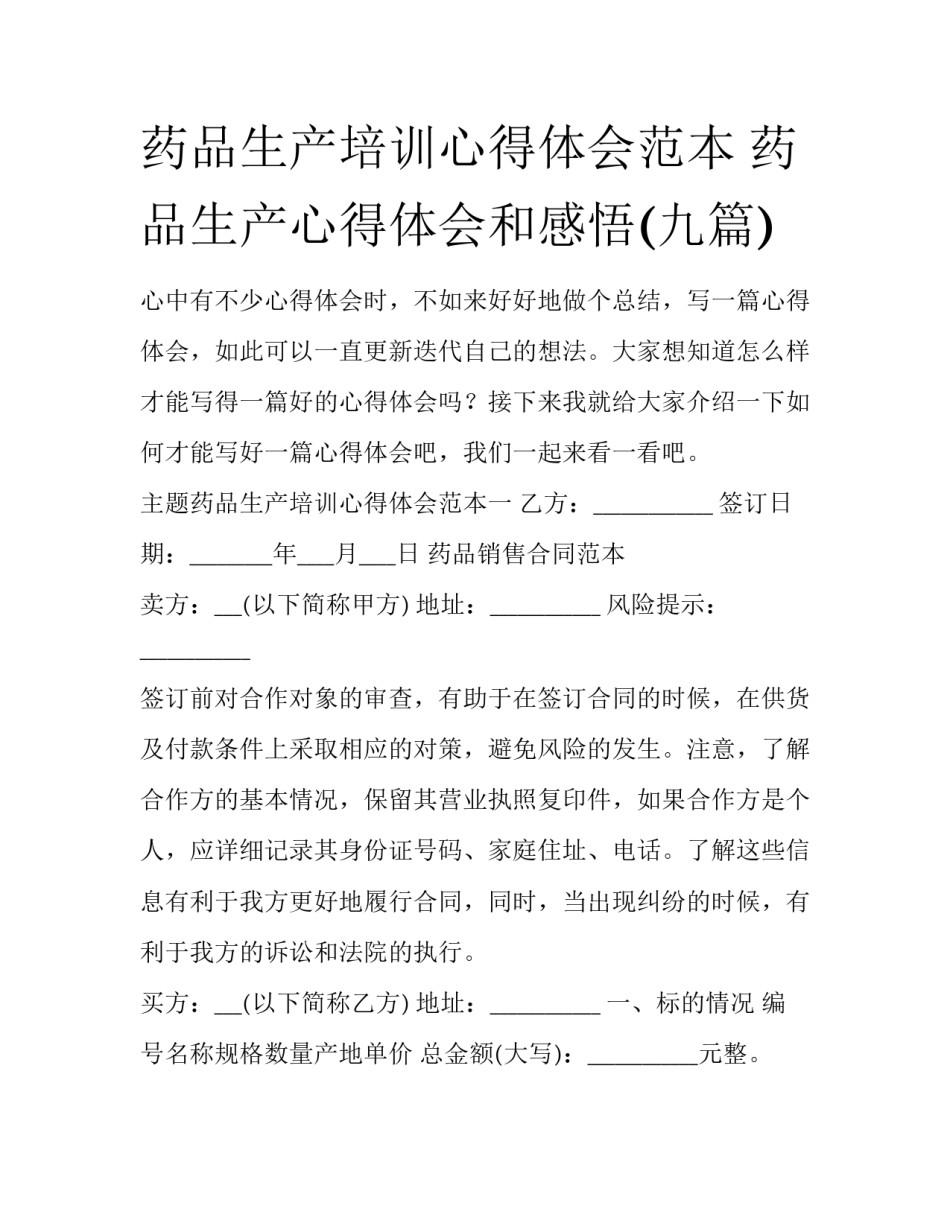 药品生产培训心得体会范本 药品生产心得体会和感悟(九篇)

心中有不少心得体会时，不如来好好地做个总结，写一篇心得体会，如此可以一直更新迭代自己的想法。大家想知道怎么样才能写得一篇好的心得体会吗？接下来我就给大家介绍一下如何才能写好一篇心得体会吧，我们一起来看一看吧。

主题药品生产培训心得体会范本一 乙方：__________ 签订日期：_______年___月___日 药品销售合同范本

卖方：__(以下简称甲方) 地址：_________ 风险提示：_________

签订前对合作对象的审查，有助于在签订合同的时候，在供货及付款条件上采取相应的对策，避免风险的发生。注意，了解合作方的基本情况，保留其营业执照复印件，如果合作方是个人，应详细记录其身份证号码、家庭住址、电话。了解这些信息有利于我方更好地履行合同，同时，当出现纠纷的时候，有利于我方的诉讼和法院的执行。

买方：__(以下简称乙方) 地址：_________ 一、标的情况 编号名称规格数量产地单价 总金额(大写)：_________元整。